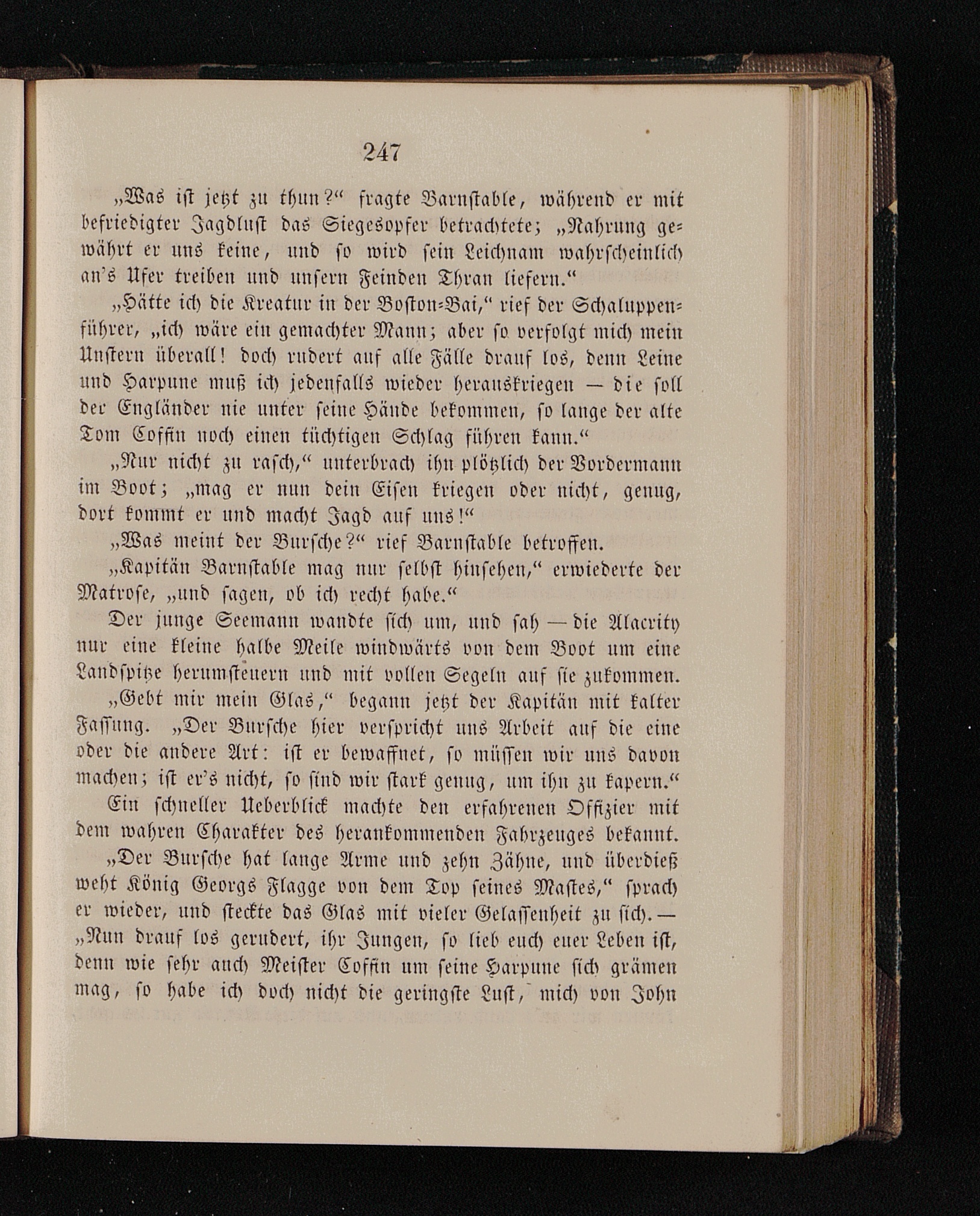 247

„Was ist jetzt zu thun?“ fragte Barnstable, während er mit befriedigter Jagdlust das Siegesopfer betrachtete; „Nahrung gewährt er uns keine, und so wird sein Leichnam wahrscheinlich an's Ufer treiben und unsern Feinden Thran liefern.“

„Hätte ich die Kreatur in der Boston-Bai,“ rief der Schaluppenführer, „ich wäre ein gemachter Mann; aber so verfolgt mich mein Unstern überall! doch rudert auf alle Fälle drauf los, denn Leine und Harpune muß ich jedenfalls wieder herauskriegen — die soll der Engländer nie unter seine Hände bekommen, so lange der alte Tom Coffin noch einen tüchtigen Schlag führen kann.“

„Nur nicht zu rasch,“ unterbrach ihn plötzlich der Vordermann im Boot; „mag er nun dein Eisen kriegen oder nicht, genug, dort kommt er und macht Jagd auf uns!“

„Was meint der Bursche?“ rief Barnstable betroffen.

„Kapitän Barnstable mag nur selbst hinsehen,“ erwiederte der Matrose, „und sagen, ob ich recht habe.“

Der junge Seemann wandte sich um, und sah — die Alacrity nur eine kleine halbe Meile windwärts von dem Boot um eine Landspitze herumsteuern und mit vollen Segeln auf sie zukommen.

„Gebt mir mein Glas,“ begann jetzt der Kapitän mit kalter Fassung. „Der Bursche hier verspricht uns Arbeit auf die eine oder die andere Art: ist er bewaffnet, so müssen wir uns davon machen; ist er's nicht, so sind wir stark genug, um ihn zu kapern.“

Ein schneller Ueberblick machte den erfahrenen Offizier mit dem wahren Charakter des herankommenden Fahrzeuges bekannt.

„Der Bursche hat lange Arme und zehn Zähne, und überdieß weht König Georgs Flagge von dem Top seines Mastes,“ sprach er wieder, und steckte das Glas mit vieler Gelassenheit zu sich. — „Nun drauf los gerudert, ihr Jungen, so lieb euch euer Leben ist, denn wie sehr auch Meister Coffin um seine Harpune sich grämen mag, so habe ich doch nicht die geringste Lust, mich von John